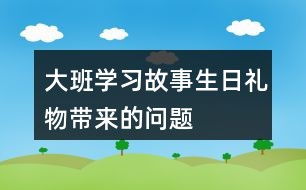 大班学习故事生日礼物带来的问题